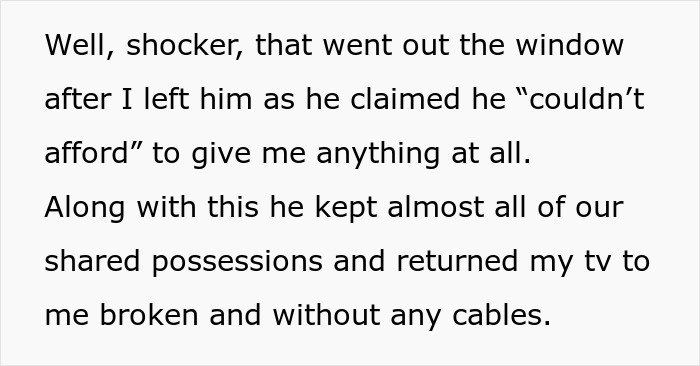 Well, shocker, that went out the window after I left him as he claimed he “couldn’t afford” to give me anything at all.
Along with this he kept almost all of our shared possessions and returned my tv to me broken and without any cables.